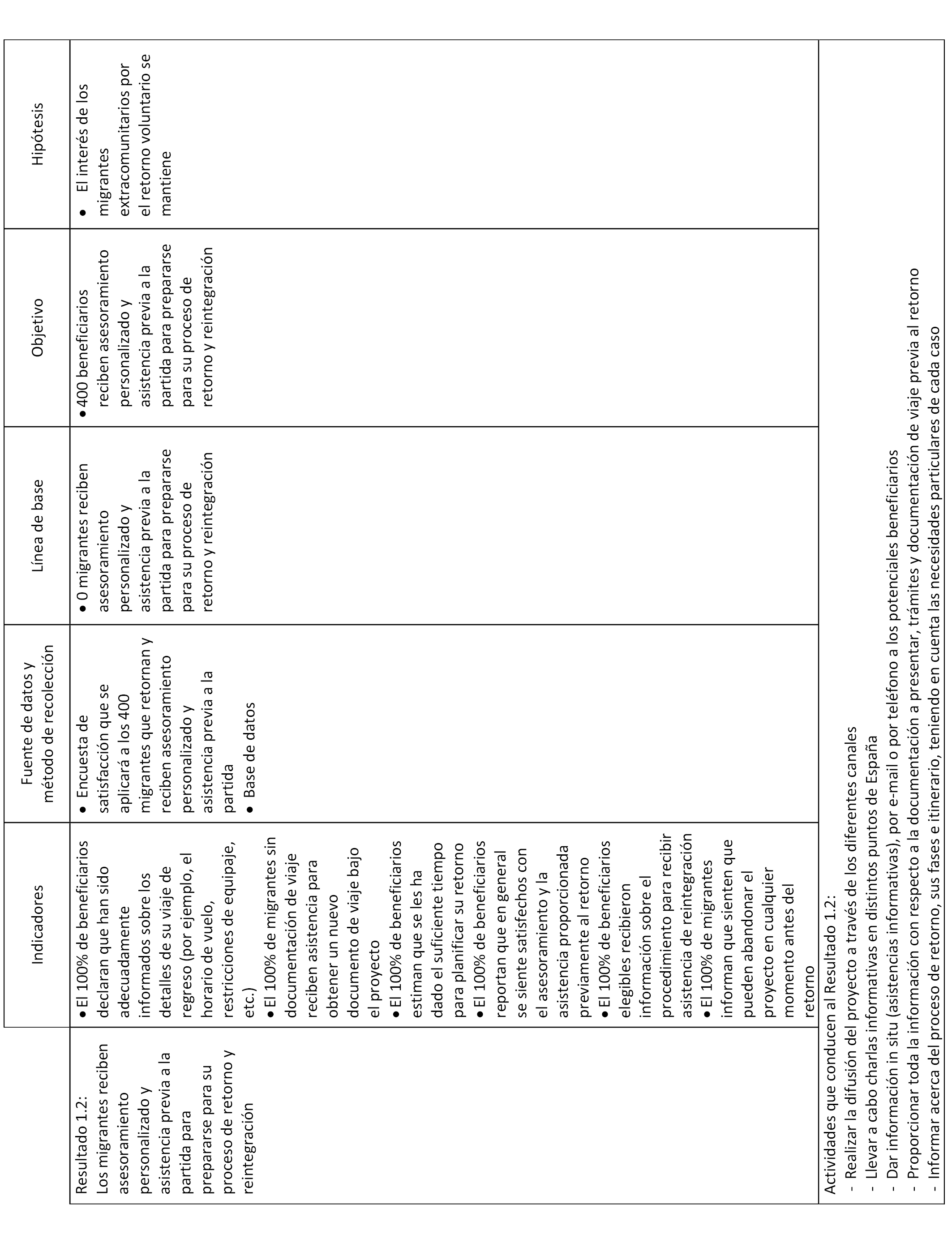 | | Indicadores | Fuente de datos y método de recolección | Línea de base | Objetivo | Hipótesis |
|---|---|---|---|---|---|
| Resultado 1.2: Los migrantes reciben asesoramiento personalizado y asistencia previa a la partida para prepararse para su proceso de retorno y reintegración | ● El 100% de beneficiarios declaran que han sido adecuadamente informados sobre los detalles de su viaje de regreso (por ejemplo, el horario de vuelo, restricciones de equipaje, etc.) ● El 100% de migrantes sin documentación de viaje reciben asistencia para obtener un nuevo documento de viaje bajo el proyecto ● El 100% de beneficiarios estiman que se les ha dado el suficiente tiempo para planificar su retorno ● El 100% de beneficiarios reportan que en general se siente satisfechos con el asesoramiento y la asistencia proporcionada previamente al retorno ● El 100% de beneficiarios elegibles recibieron información sobre el procedimiento para recibir asistencia de reintegración ● El 100% de migrantes informan que sienten que pueden abandonar el proyecto en cualquier momento antes del retorno | ● Encuesta de satisfacción que se aplicará a los 400 migrantes que retornan y reciben asesoramiento personalizado y asistencia previa a la partida ● Base de datos | ● 0 migrantes reciben asesoramiento personalizado y asistencia previa a la partida para prepararse para su proceso de retorno y reintegración | ● 400 beneficiarios reciben asesoramiento personalizado y asistencia previa a la partida para prepararse para su proceso de retorno y reintegración | ● El interés de los migrantes extracomunitarios por el retorno voluntario se mantiene |

Actividades que conducen al Resultado 1.2:
- Realizar la difusión del proyecto a través de los diferentes canales
- Llevar a cabo charlas informativas en distintos puntos de España
- Dar información in situ (asistencias informativas), por e-mail o por teléfono a los potenciales beneficiarios
- Proporcionar toda la información con respecto a la documentación a presentar, trámites y documentación de viaje previa al retorno
- Informar acerca del proceso de retorno, sus fases e itinerario, teniendo en cuenta las necesidades particulares de cada caso